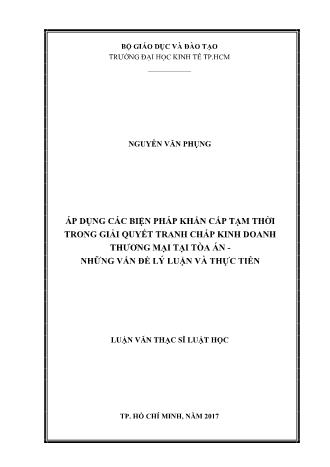 BỘ GIÁO DỤC VÀ ĐÀO TẠO
TRƯỜNG ĐẠI HỌC KINH TẾ TP.HCM

NGUYỄN VĂN PHỤNG

ÁP DỤNG CÁC BIỆN PHÁP KHẨN CẤP TẠM THỜI TRONG GIẢI QUYẾT TRANH CHẤP KINH DOANH THƯƠNG MẠI TẠI TÒA ÁN - NHỮNG VẤN ĐỀ LÝ LUẬN VÀ THỰC TIỄN

LUẬN VĂN THẠC SĨ LUẬT HỌC

TP. HỒ CHÍ MINH, NĂM 2017